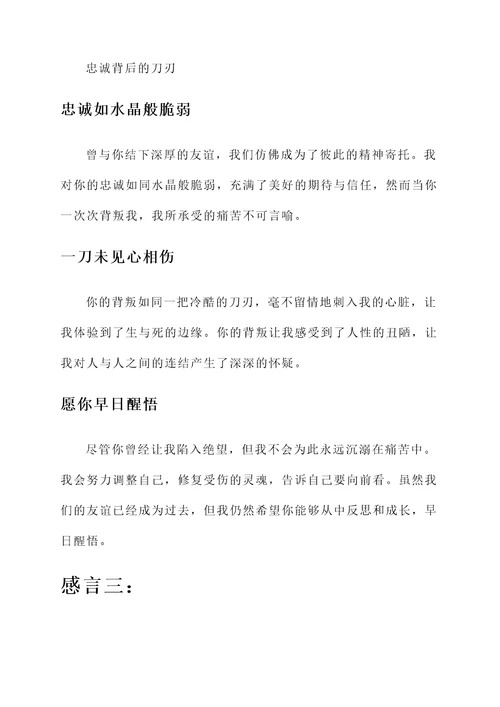 忠诚背后的刀刃

忠诚如水晶般脆弱

曾与你结下深厚的友谊，我们仿佛成为了彼此的精神寄托。我对你的忠诚如同水晶般脆弱，充满了美好的期待与信任，然而当你一次次背叛我，我所承受的痛苦不可言喻。

一刀未见心相伤

你的背叛如同一把冷酷的刀刃，毫不留情地刺入我的心脏，让我体验到了生与死的边缘。你的背叛让我感受到了人性的丑陋，让我对人与人之间的连结产生了深深的怀疑。

愿你早日醒悟

尽管你曾经让我陷入绝望，但我不会为此永远沉溺在痛苦中。我会努力调整自己，修复受伤的灵魂，告诉自己要向前看。虽然我们的友谊已经成为过去，但我仍然希望你能够从中反思和成长，早日醒悟。

感言三：